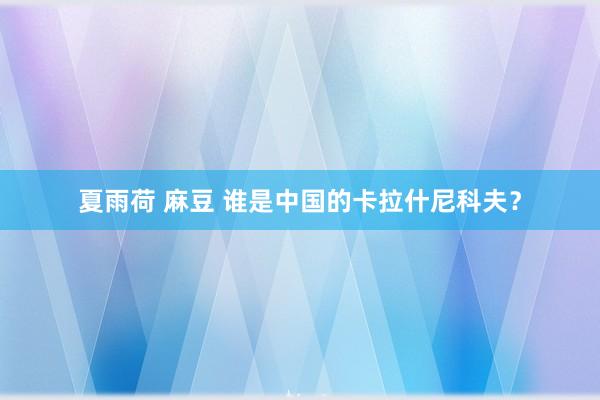 夏雨荷 麻豆 谁是中国的卡拉什尼科夫?